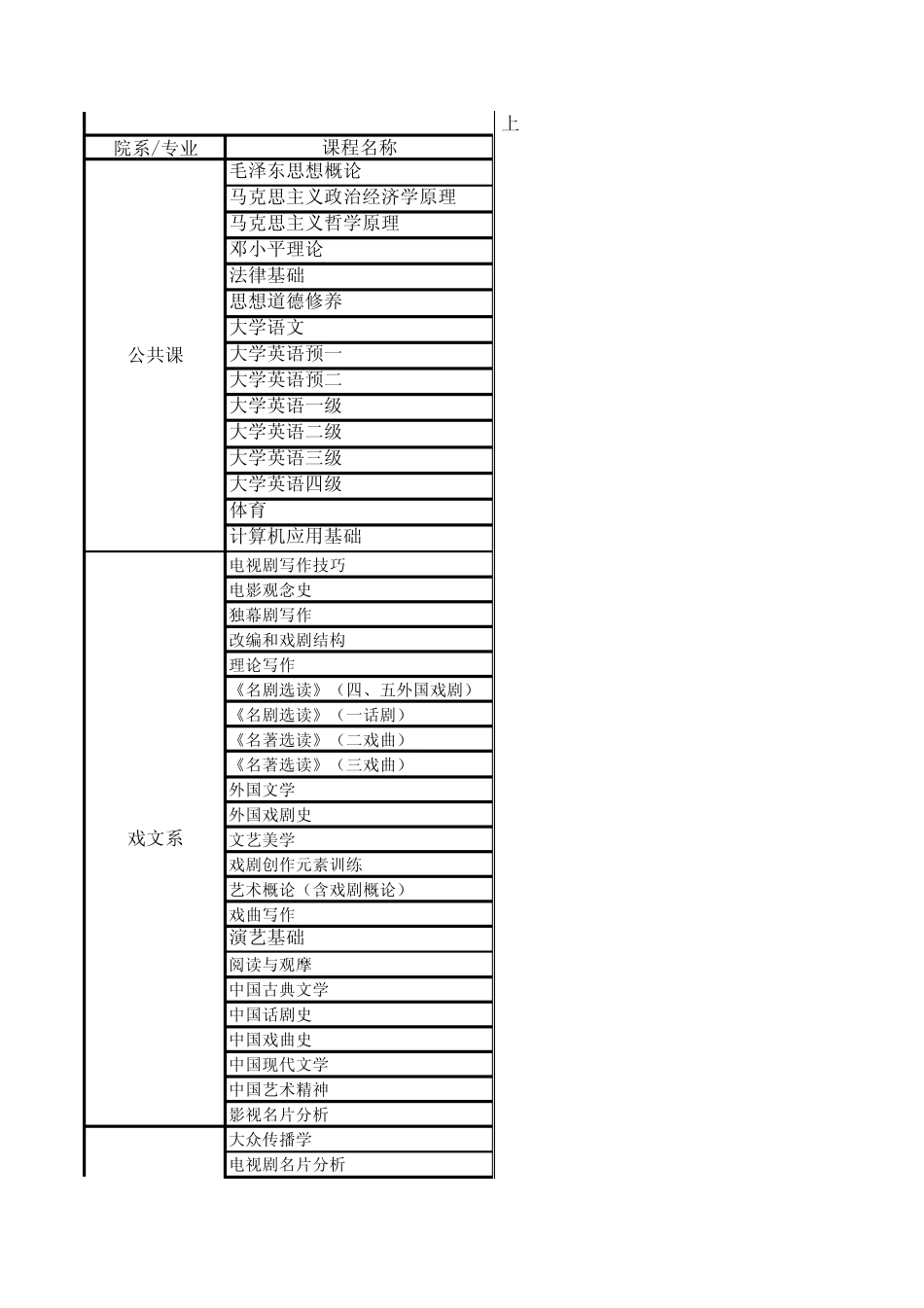 上

| 院系/专业 | 课程名称 |
|---|---|
| 公共课 | 毛泽东思想概论 |
| | 马克思主义政治经济学原理 |
| | 马克思主义哲学原理 |
| | 邓小平理论 |
| | 法律基础 |
| | 思想道德修养 |
| | 大学语文 |
| | 大学英语预一 |
| | 大学英语预二 |
| | 大学英语一级 |
| | 大学英语二级 |
| | 大学英语三级 |
| | 大学英语四级 |
| | 体育 |
| | 计算机应用基础 |
| 戏文系 | 电视剧写作技巧 |
| | 电影观念史 |
| | 独幕剧写作 |
| | 改编和戏剧结构 |
| | 理论写作 |
| | 《名剧选读》（四、五外国戏剧） |
| | 《名剧选读》（一话剧） |
| | 《名著选读》（二戏曲） |
| | 《名著选读》（三戏曲） |
| | 外国文学 |
| | 外国戏剧史 |
| | 文艺美学 |
| | 戏剧创作元素训练 |
| | 艺术概论（含戏剧概论） |
| | 戏曲写作 |
| | 演艺基础 |
| | 阅读与观摩 |
| | 中国古典文学 |
| | 中国话剧史 |
| | 中国戏曲史 |
| | 中国现代文学 |
| | 中国艺术精神 |
| | 影视名片分析 |
| | 大众传播学 |
| | 电视剧名片分析 |